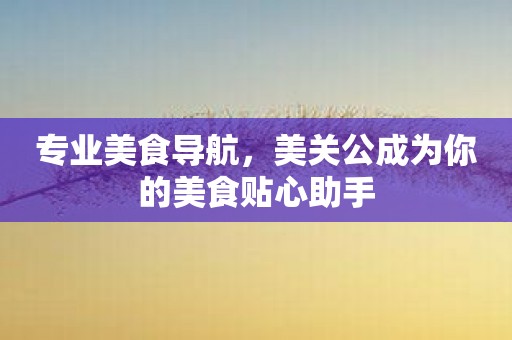 专业美食导航，美关公成为你的美食贴心助手